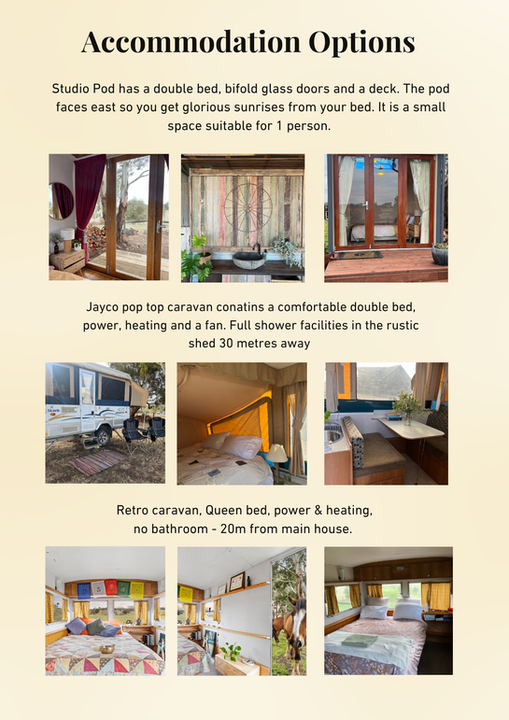 Accommodation Options

Studio Pod has a double bed, bifold glass doors and a deck. The pod faces east so you get glorious sunrises from your bed. It is a small space suitable for 1 person.

Jayco pop top caravan conatins a comfortable double bed, power, heating and a fan. Full shower facilities in the rustic shed 30 metres away

Retro caravan, Queen bed, power & heating, no bathroom - 20m from main house.